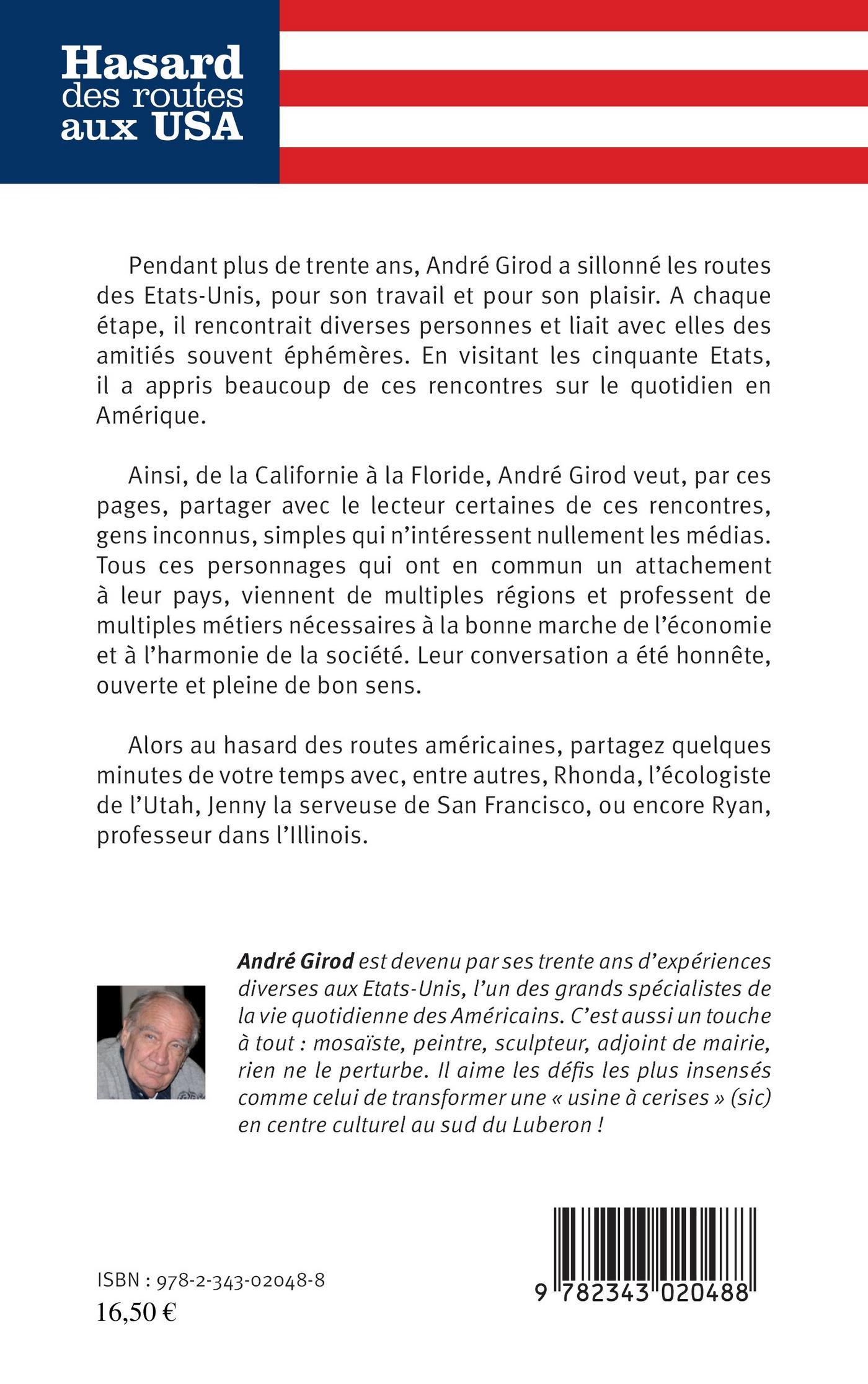 Hasard des routes aux USA

Pendant plus de trente ans, André Girod a sillonné les routes des Etats-Unis, pour son travail et pour son plaisir. A chaque étape, il rencontrait diverses personnes et liait avec elles des amitiés souvent éphémères. En visitant les cinquante Etats, il a appris beaucoup de ces rencontres sur le quotidien en Amérique.

Ainsi, de la Californie à la Floride, André Girod veut, par ces pages, partager avec le lecteur certaines de ces rencontres, gens inconnus, simples qui n'intéressent nullement les médias. Tous ces personnages qui ont en commun un attachement à leur pays, viennent de multiples régions et professent de multiples métiers nécessaires à la bonne marche de l'économie et à l'harmonie de la société. Leur conversation a été honnête, ouverte et pleine de bon sens.

Alors au hasard des routes américaines, partagez quelques minutes de votre temps avec, entre autres, Rhonda, l'écologiste de l'Utah, Jenny la serveuse de San Francisco, ou encore Ryan, professeur dans l'Illinois.

André Girod est devenu par ses trente ans d'expériences diverses aux Etats-Unis, l'un des grands spécialistes de la vie quotidienne des Américains. C'est aussi un touche à tout : mosaïste, peintre, sculpteur, adjoint de mairie, rien ne le perturbe. Il aime les défis les plus insensés comme celui de transformer une « usine à cerises » (sic) en centre culturel au sud du Luberon !

ISBN : 978-2-343-02048-8
16,50 €

9 782343 020488